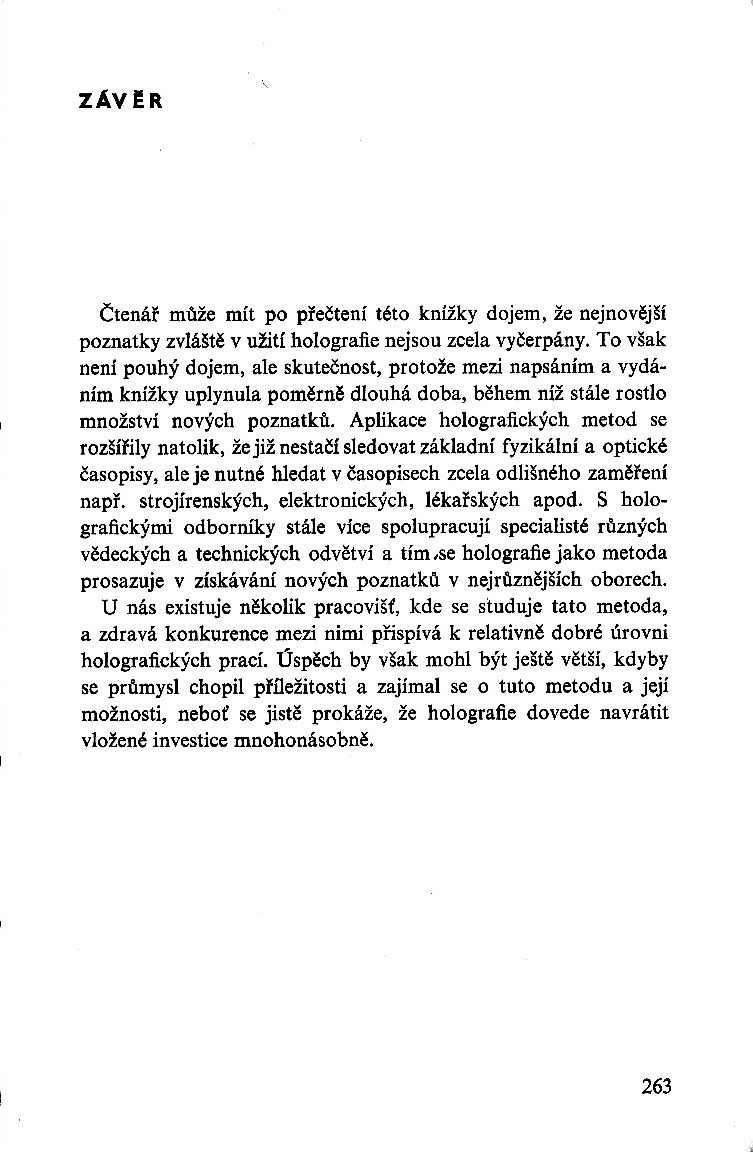 ZÁVĚR

Čtenář může mít po přečtení této knížky dojem, že nejnovější poznatky zvláště v užití holografie nejsou zcela vyčerpány. To však není pouhý dojem, ale skutečnost, protože mezi napsáním a vydáním knížky uplynula poměrně dlouhá doba, během níž stále rostlo množství nových poznatků. Aplikace holografických metod se rozšířily natolik, že již nestačí sledovat základní fyzikální a optické časopisy, ale je nutné hledat v časopisech zcela odlišného zaměření např. strojírenských, elektronických, lékařských apod. S holografickými odborníky stále více spolupracují specialisté různých vědeckých a technických odvětví a tím se holografie jako metoda prosazuje v získávání nových poznatků v nejrůznějších oborech.

U nás existuje několik pracovišť, kde se studuje tato metoda, a zdravá konkurence mezi nimi přispívá k relativně dobré úrovni holografických prací. Úspěch by však mohl být ještě větší, kdyby se průmysl chopil příležitosti a zajímal se o tuto metodu a její možnosti, neboť se jistě prokáže, že holografie dovede navrátit vložené investice mnohonásobně.

263